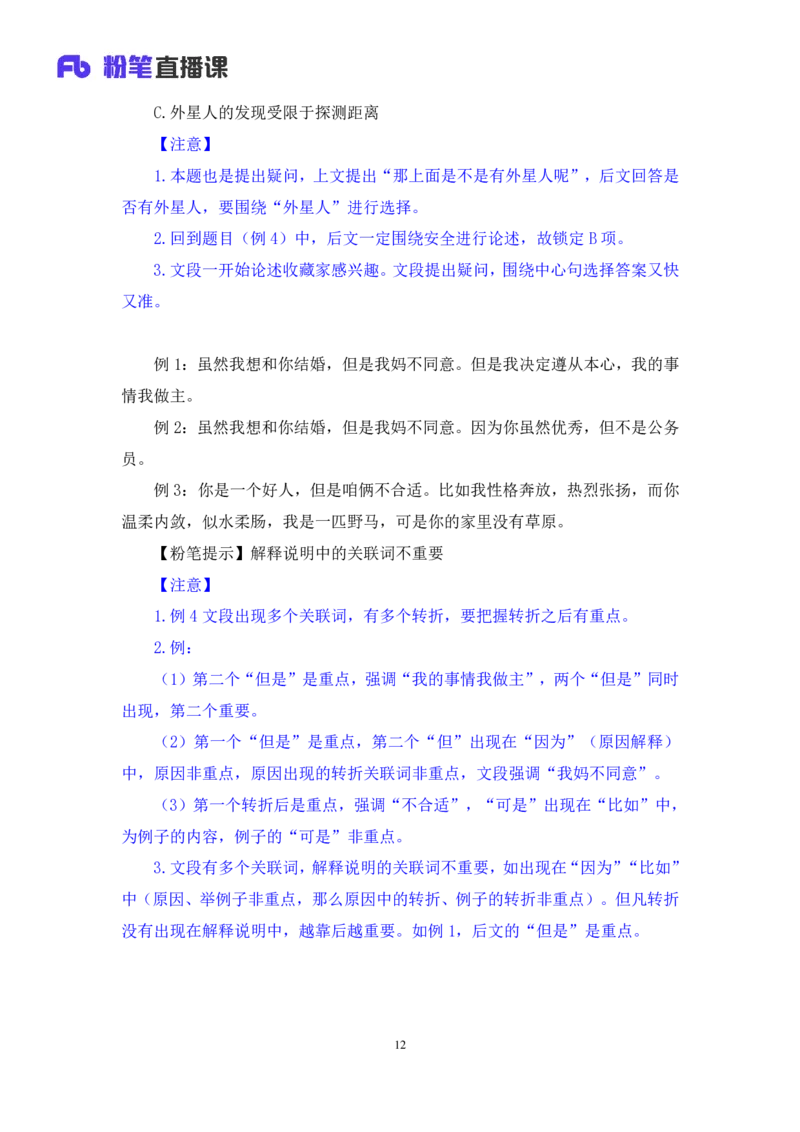 Fb 粉笔直播课

C.外星人的发现受限于探测距离

【注意】

1.本题也是提出疑问，上文提出“那上面是不是有外星人呢”，后文回答是否有外星人，要围绕“外星人”进行选择。

2.回到题目（例4）中，后文一定围绕安全进行论述，故锁定B项。

3.文段一开始论述收藏家感兴趣。文段提出疑问，围绕中心句选择答案又快又准。

例1：虽然我想和你结婚，但是我妈不同意。但是我决定遵从本心，我的事情我做主。

例2：虽然我想和你结婚，但是我妈不同意。因为你虽然优秀，但不是公务员。

例3：你是一个好人，但是咱俩不合适。比如我性格奔放，热烈张扬，而你温柔内敛，似水柔肠，我是一匹野马，可是你的家里没有草原。

【粉笔提示】解释说明中的关联词不重要

【注意】

1.例4文段出现多个关联词，有多个转折，要把握转折之后有重点。

2.例：

（1）第二个“但是”是重点，强调“我的事情我做主”，两个“但是”同时出现，第二个重要。

（2）第一个“但是”是重点，第二个“但”出现在“因为”（原因解释）中，原因非重点，原因出现的转折关联词非重点，文段强调“我妈不同意”。

（3）第一个转折后是重点，强调“不合适”，“可是”出现在“比如”中，为例子的内容，例子的“可是”非重点。

3.文段有多个关联词，解释说明的关联词不重要，如出现在“因为”“比如”中（原因、举例子非重点，那么原因中的转折、例子的转折非重点）。但凡转折没有出现在解释说明中，越靠后越重要。如例1，后文的“但是”是重点。

12